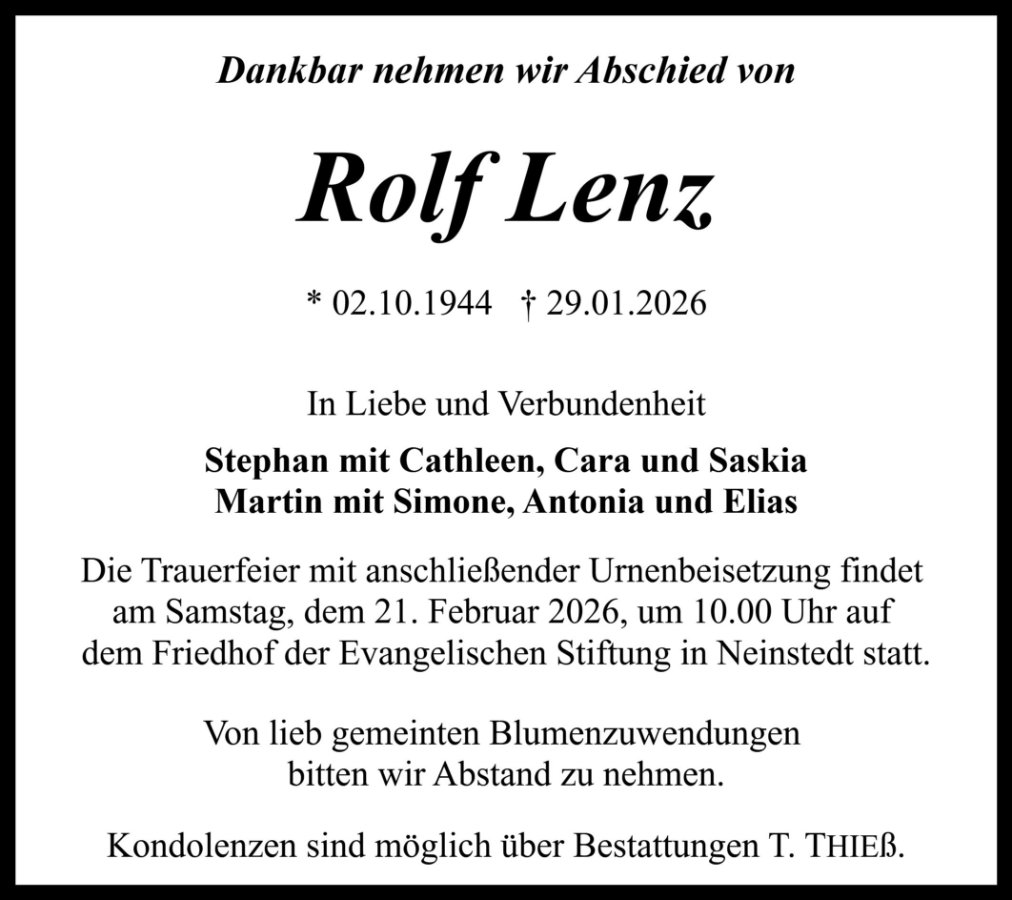 Dankbar nehmen wir Abschied von

Rolf Lenz

* 02.10.1944 † 29.01.2026

In Liebe und Verbundenheit

Stephan mit Cathleen, Cara und Saskia
Martin mit Simone, Antonia und Elias

Die Trauerfeier mit anschließender Urnenbeisetzung findet am Samstag, dem 21. Februar 2026, um 10.00 Uhr auf dem Friedhof der Evangelischen Stiftung in Neinstedt statt.

Von lieb gemeinten Blumenzuwendungen bitten wir Abstand zu nehmen.

Kondolenzen sind möglich über Bestattungen T. THIEß.